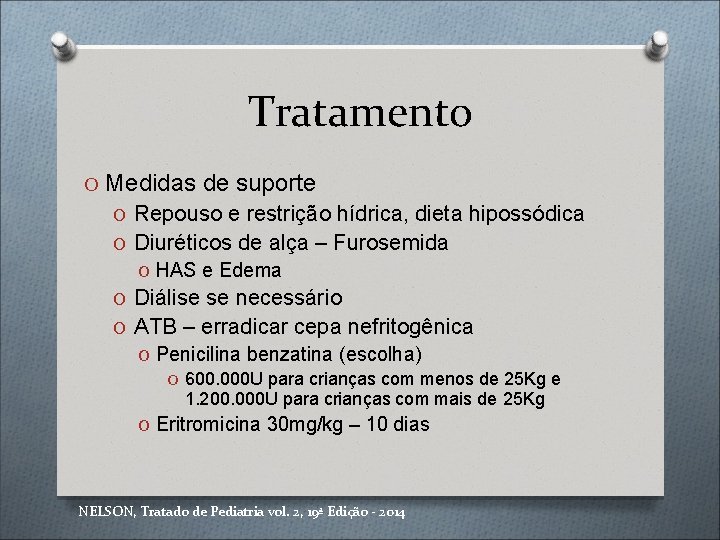 Tratamento

O Medidas de suporte
O Repouso e restrição hídrica, dieta hipossódica
O Diuréticos de alça – Furosemida
O HAS e Edema
O Diálise se necessário
O ATB – erradicar cepa nefritogênica
O Penicilina benzatina (escolha)
O 600.000U para crianças com menos de 25Kg e 1.200.000U para crianças com mais de 25Kg
O Eritromicina 30mg/kg – 10 dias

NELSON, Tratado de Pediatria vol. 2, 19ª Edição - 2014